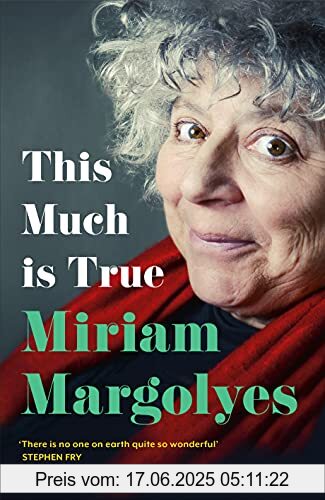 This Much is True

Miriam Margolyes

'There is no one on earth quite so wonderful'
STEPHEN FRY

Preis vom: 17.06.2025 05:11:22